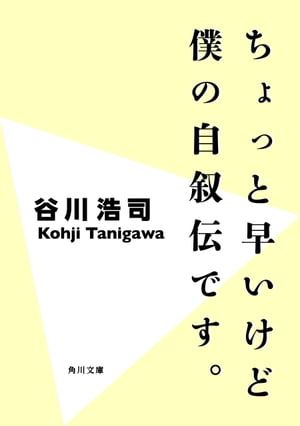 ちょっと早いけど
僕の自叙伝です。

谷川浩司
Kohji Tanigawa

角川文庫